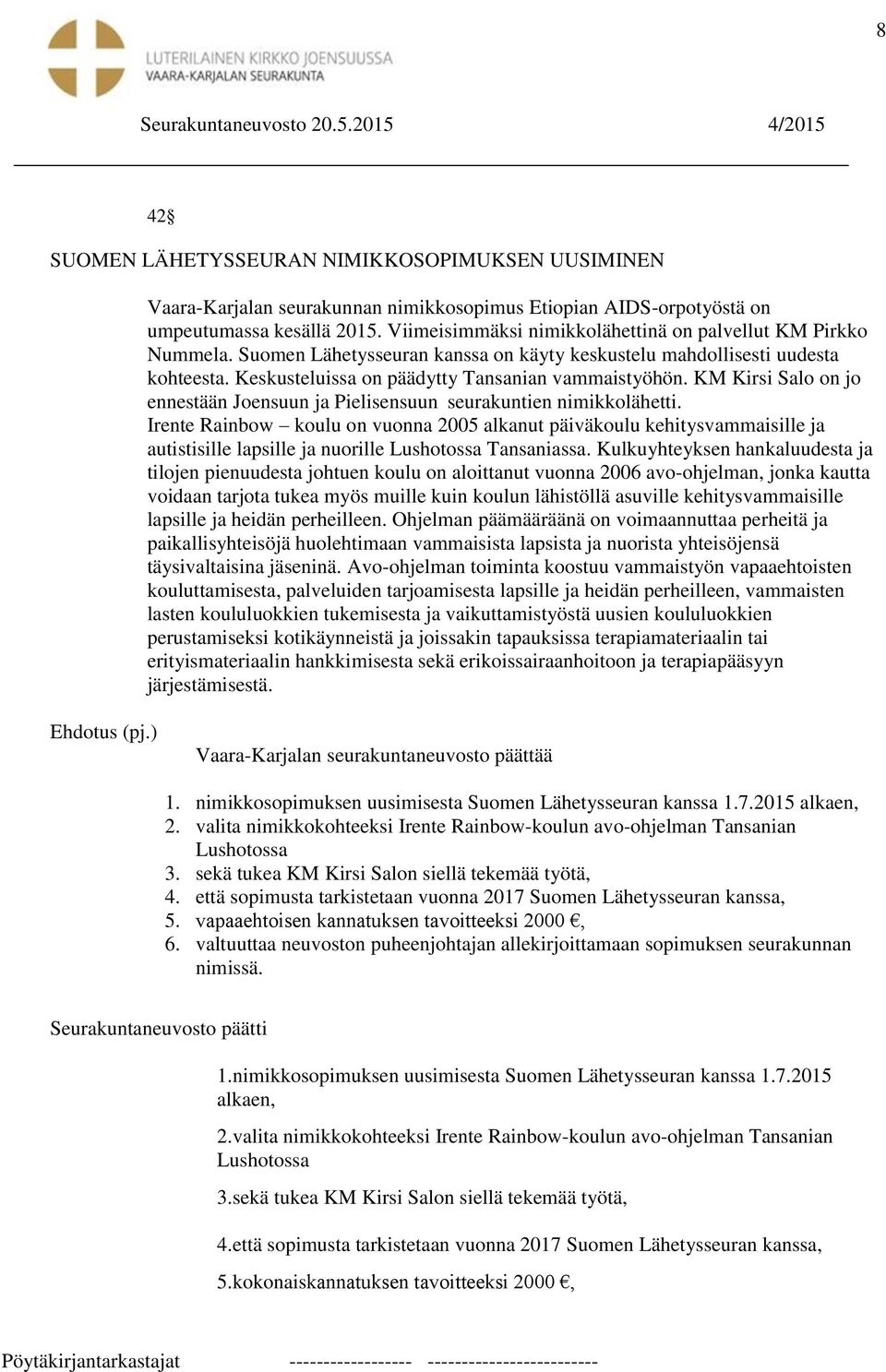 8

LUTERILAINEN KIRKKO JOENSUUSSA
VAARA-KARJALAN SEURAKUNTA

Seurakuntaneuvosto 20.5.2015 4/2015

42§

SUOMEN LÄHETYSSEURAN NIMIKKOSOPIMUKSEN UUSIMINEN

Vaara-Karjalan seurakunnan nimikkosopimus Etiopian AIDS-orpotyöstä on umpeutumassa kesällä 2015. Viimeisimmäksi nimikkolähettinä on palvellut KM Pirkko Nummela. Suomen Lähetysseuran kanssa on käyty keskustelu mahdollisesti uudesta kohteesta. Keskusteluissa on päädytty Tansanian vammaistyöhön. KM Kirsi Salo on jo ennestään Joensuun ja Pielisensuun seurakuntien nimikkolähetti. Irente Rainbow – koulu on vuonna 2005 alkanut päiväkoulu kehitysvammaisille ja autistisille lapsille ja nuorille Lushotossa Tansaniassa. Kulkuyhteyksen hankaluudesta ja tilojen pienuudesta johtuen koulu on aloittanut vuonna 2006 avo-ohjelman, jonka kautta voidaan tarjota tukea myös muille kuin koulun lähistöllä asuville kehitysvammaisille lapsille ja heidän perheilleen. Ohjelman päämääränä on voimaannuttaa perheitä ja paikallisyhteisöjä huolehtimaan vammaisista lapsista ja nuorista yhteisöjensä täysivaltaisina jäseninä. Avo-ohjelman toiminta koostuu vammaistyön vapaaehtoisten kouluttamisesta, palveluiden tarjoamisesta lapsille ja heidän perheilleen, vammaisten lasten koululuokkien tukemisesta ja vaikuttamistyöstä uusien koululuokkien perustamiseksi kotikäynneistä ja joissakin tapauksissa terapiamateriaalin tai erityismateriaalin hankkimisesta sekä erikoissairaanhoitoon ja terapiapääsyyn järjestämisestä.

Ehdotus (pj.)

Vaara-Karjalan seurakuntaneuvosto päättää

1. nimikkosopimuksen uusimisesta Suomen Lähetysseuran kanssa 1.7.2015 alkaen,
2. valita nimikkokohteeksi Irente Rainbow-koulun avo-ohjelman Tansanian Lushotossa
3. sekä tukea KM Kirsi Salon siellä tekemää työtä,
4. että sopimusta tarkistetaan vuonna 2017 Suomen Lähetysseuran kanssa,
5. vapaaehtoisen kannatuksen tavoitteeksi 2000 €,
6. valtuuttaa neuvoston puheenjohtajan allekirjoittamaan sopimuksen seurakunnan nimissä.

Seurakuntaneuvosto päätti

1.nimikkosopimuksen uusimisesta Suomen Lähetysseuran kanssa 1.7.2015 alkaen,

2.valita nimikkokohteeksi Irente Rainbow-koulun avo-ohjelman Tansanian Lushotossa

3.sekä tukea KM Kirsi Salon siellä tekemää työtä,

4.että sopimusta tarkistetaan vuonna 2017 Suomen Lähetysseuran kanssa,

5.kokonaiskannatuksen tavoitteeksi 2000 €,

Pöytäkirjantarkastajat ------------------ -------------------------